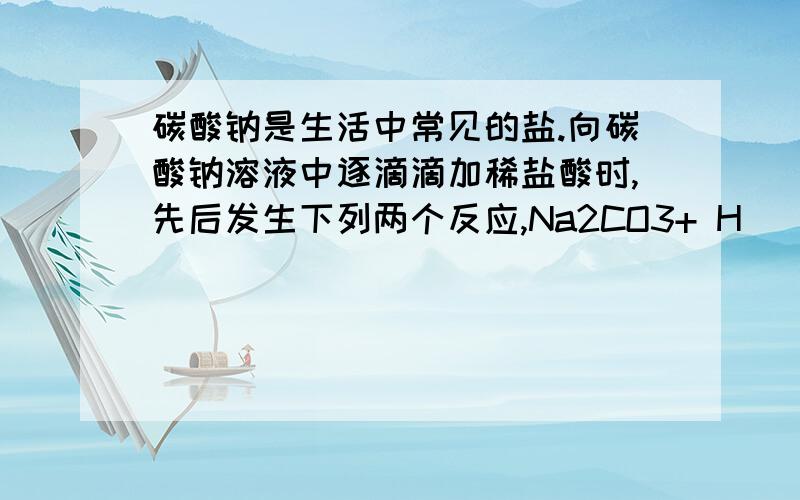 碳酸钠是生活中常见的盐.向碳酸钠溶液中逐滴滴加稀盐酸时,先后发生下列两个反应,Na2CO3+ H